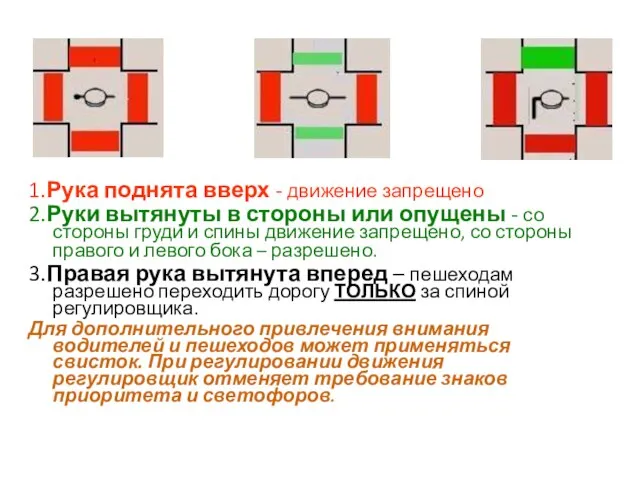 1.Рука поднята вверх - движение запрещено

2.Руки вытянуты в стороны или опущены - со стороны груди и спины движение запрещено, со стороны правого и левого бока – разрешено.

3.Правая рука вытянута вперед – пешеходам разрешено переходить дорогу ТОЛЬКО за спиной регулировщика.

Для дополнительного привлечения внимания водителей и пешеходов может применяться свисток. При регулировании движения регулировщик отменяет требование знаков приоритета и светофоров.